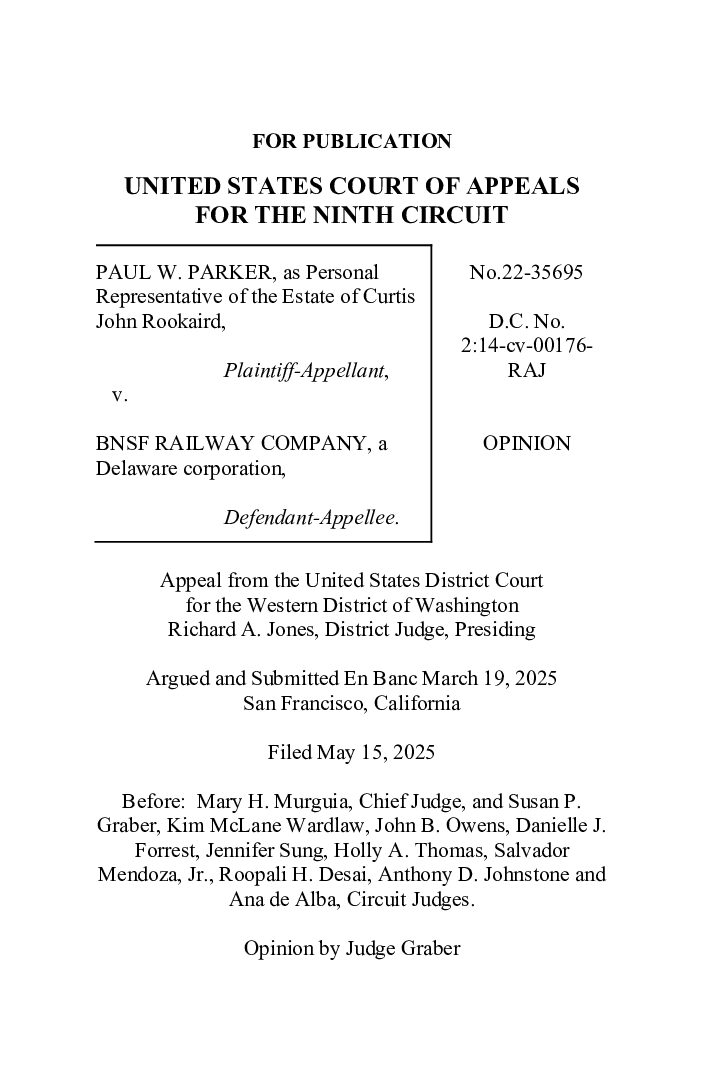 FOR PUBLICATION

UNITED STATES COURT OF APPEALS
FOR THE NINTH CIRCUIT

PAUL W. PARKER, as Personal Representative of the Estate of Curtis John Rookaird,

Plaintiff-Appellant,

v.

BNSF RAILWAY COMPANY, a Delaware corporation,

Defendant-Appellee.

No.22-35695

D.C. No. 2:14-cv-00176-RAJ

OPINION

Appeal from the United States District Court for the Western District of Washington
Richard A. Jones, District Judge, Presiding

Argued and Submitted En Banc March 19, 2025
San Francisco, California

Filed May 15, 2025

Before: Mary H. Murguia, Chief Judge, and Susan P. Graber, Kim McLane Wardlaw, John B. Owens, Danielle J. Forrest, Jennifer Sung, Holly A. Thomas, Salvador Mendoza, Jr., Roopali H. Desai, Anthony D. Johnstone and Ana de Alba, Circuit Judges.

Opinion by Judge Graber